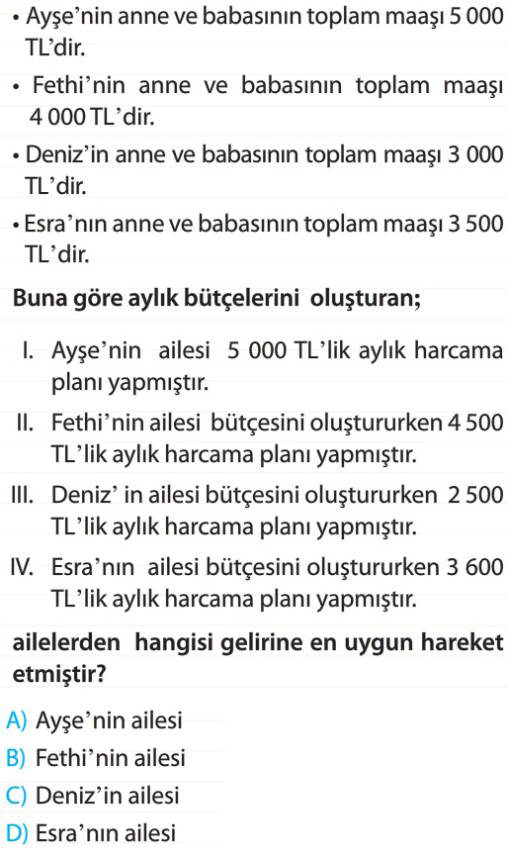 • Ayşe'nin anne ve babasının toplam maaşı 5 000 TL'dir.

• Fethi'nin anne ve babasının toplam maaşı 4 000 TL'dir.

• Deniz'in anne ve babasının toplam maaşı 3 000 TL'dir.

• Esra'nın anne ve babasının toplam maaşı 3 500 TL'dir.

Buna göre aylık bütçelerini oluşturan;

I. Ayşe'nin ailesi 5 000 TL'lik aylık harcama planı yapmıştır.

II. Fethi'nin ailesi bütçesini oluştururken 4 500 TL'lik aylık harcama planı yapmıştır.

III. Deniz' in ailesi bütçesini oluştururken 2 500 TL'lik aylık harcama planı yapmıştır.

IV. Esra'nın ailesi bütçesini oluştururken 3 600 TL'lik aylık harcama planı yapmıştır.

ailelerden hangisi gelirine en uygun hareket etmiştir?

A) Ayşe'nin ailesi
B) Fethi'nin ailesi
C) Deniz'in ailesi
D) Esra'nın ailesi